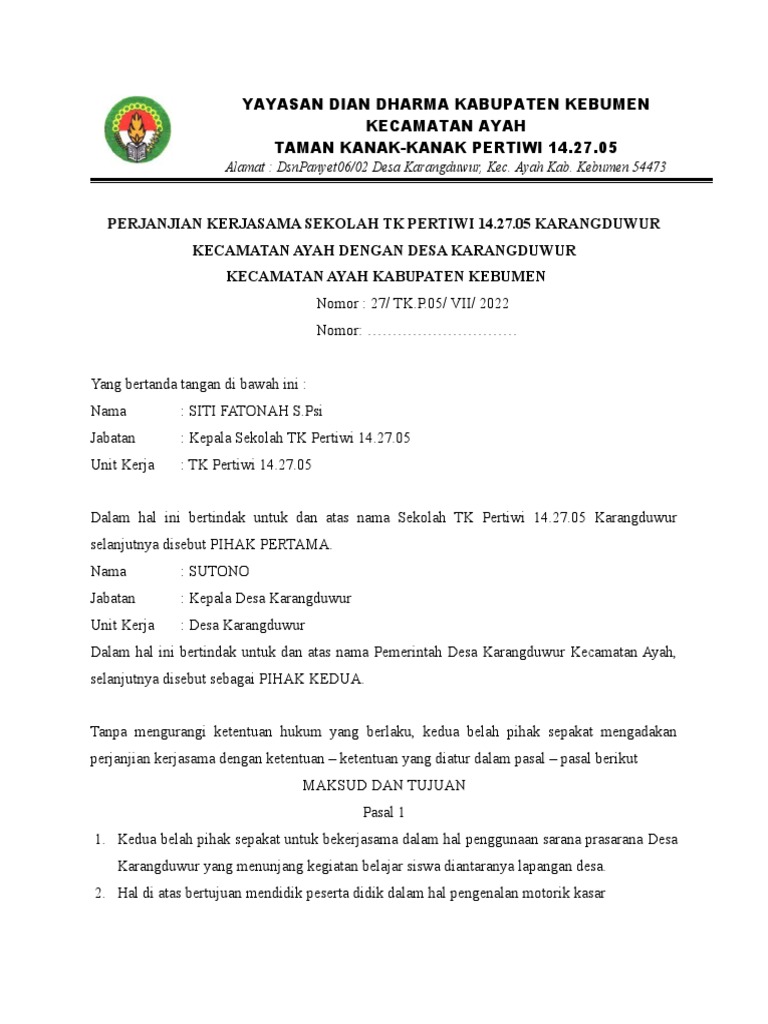 YAYASAN DIAN DHARMA KABUPATEN KEBUMEN
KECAMATAN AYAH
TAMAN KANAK-KANAK PERTIWI 14.27.05
Alamat : DsnPanyet06/02 Desa Karangduwur, Kec. Ayah Kab. Kebumen 54473

PERJANJIAN KERJASAMA SEKOLAH TK PERTIWI 14.27.05 KARANGDUWUR
KECAMATAN AYAH DENGAN DESA KARANGDUWUR
KECAMATAN AYAH KABUPATEN KEBUMEN
Nomor : 27/ TK.P.05/ VII/ 2022
Nomor: ……………………………

Yang bertanda tangan di bawah ini :
Nama : SITI FATONAH S.Psi
Jabatan : Kepala Sekolah TK Pertiwi 14.27.05
Unit Kerja : TK Pertiwi 14.27.05

Dalam hal ini bertindak untuk dan atas nama Sekolah TK Pertiwi 14.27.05 Karangduwur selanjutnya disebut PIHAK PERTAMA.
Nama : SUTONO
Jabatan : Kepala Desa Karangduwur
Unit Kerja : Desa Karangduwur
Dalam hal ini bertindak untuk dan atas nama Pemerintah Desa Karangduwur Kecamatan Ayah, selanjutnya disebut sebagai PIHAK KEDUA.

Tanpa mengurangi ketentuan hukum yang berlaku, kedua belah pihak sepakat mengadakan perjanjian kerjasama dengan ketentuan – ketentuan yang diatur dalam pasal – pasal berikut
MAKSUD DAN TUJUAN
Pasal 1
1. Kedua belah pihak sepakat untuk bekerjasama dalam hal penggunaan sarana prasarana Desa Karangduwur yang menunjang kegiatan belajar siswa diantaranya lapangan desa.
2. Hal di atas bertujuan mendidik peserta didik dalam hal pengenalan motorik kasar